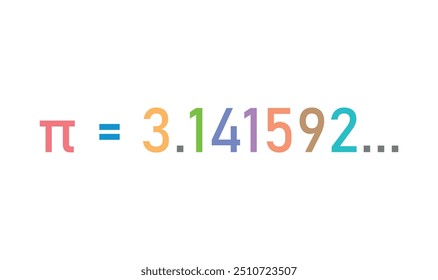 $\pi = 3.141592...$

shutterstock.com · 2510723507